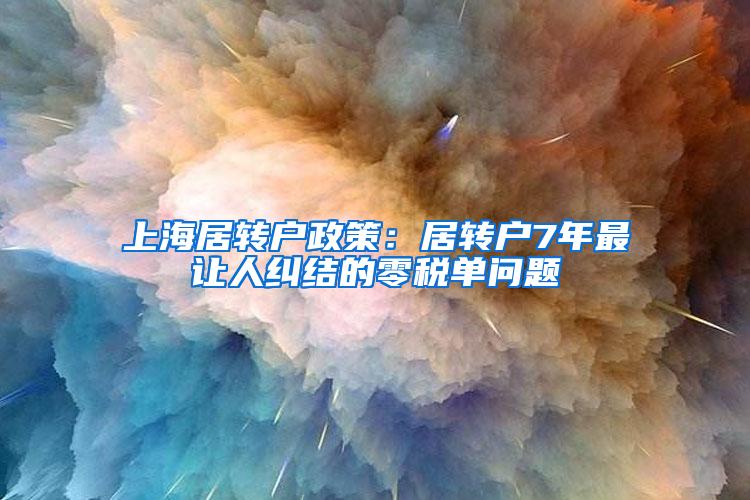 上海居转户政策：居转户7年最让人纠结的零税单问题